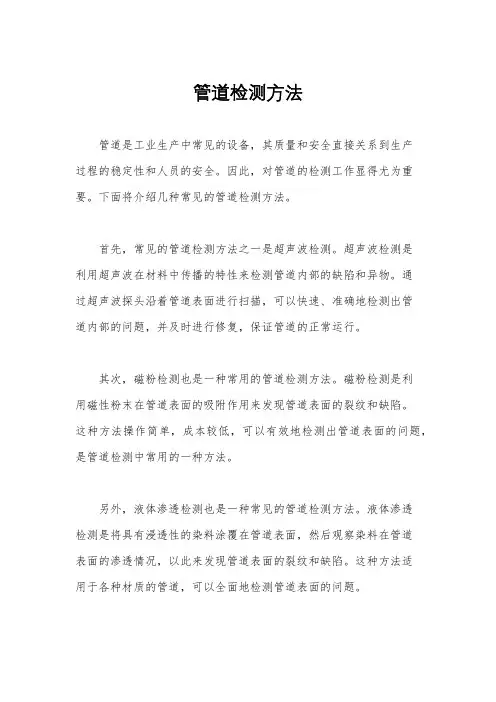 管道检测方法

管道是工业生产中常见的设备，其质量和安全直接关系到生产过程的稳定性和人员的安全。因此，对管道的检测工作显得尤为重要。下面将介绍几种常见的管道检测方法。

首先，常见的管道检测方法之一是超声波检测。超声波检测是利用超声波在材料中传播的特性来检测管道内部的缺陷和异物。通过超声波探头沿着管道表面进行扫描，可以快速、准确地检测出管道内部的问题，并及时进行修复，保证管道的正常运行。

其次，磁粉检测也是一种常用的管道检测方法。磁粉检测是利用磁性粉末在管道表面的吸附作用来发现管道表面的裂纹和缺陷。这种方法操作简单，成本较低，可以有效地检测出管道表面的问题，是管道检测中常用的一种方法。

另外，液体渗透检测也是一种常见的管道检测方法。液体渗透检测是将具有浸透性的染料涂覆在管道表面，然后观察染料在管道表面的渗透情况，以此来发现管道表面的裂纹和缺陷。这种方法适用于各种材质的管道，可以全面地检测管道表面的问题。